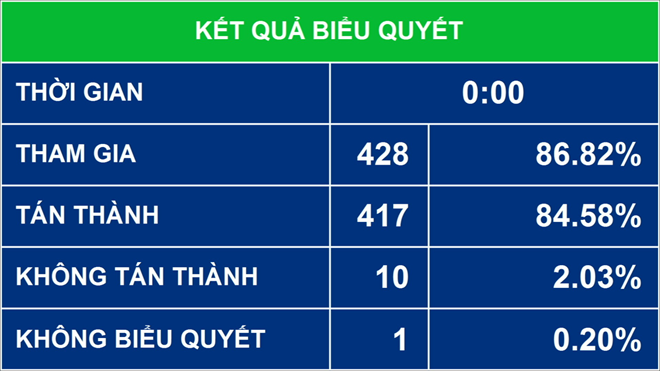 KẾT QUẢ BIỂU QUYẾT

| THỜI GIAN | 0:00 | |
|---|---|---|
| THAM GIA | 428 | 86.82% |
| TÁN THÀNH | 417 | 84.58% |
| KHÔNG TÁN THÀNH | 10 | 2.03% |
| KHÔNG BIỂU QUYẾT | 1 | 0.20% |